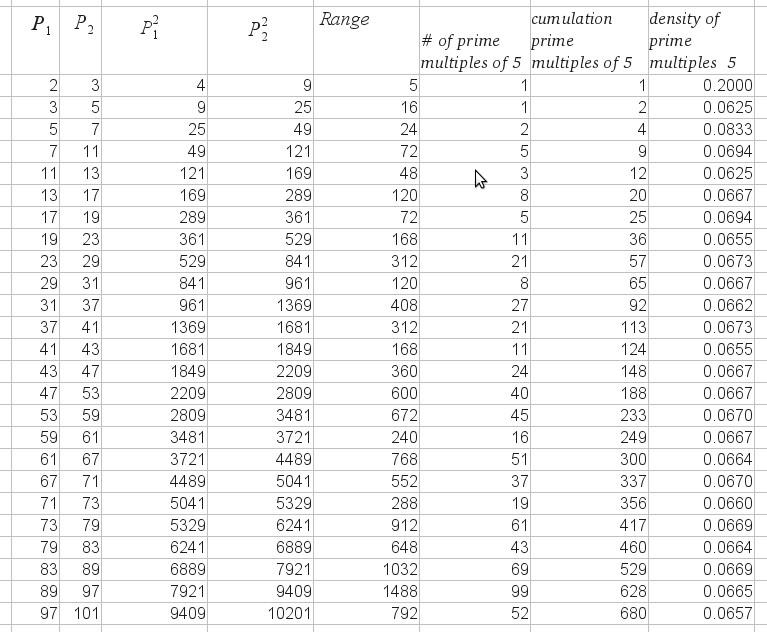 | $P_1$ | $P_2$ | $P_1^2$ | $P_2^2$ | Range | # of prime multiples of 5 | cumulation prime multiples of 5 | density of prime multiples 5 |
|---|---|---|---|---|---|---|---|
| 2 | 3 | 4 | 9 | 5 | 1 | 1 | 0.2000 |
| 3 | 5 | 9 | 25 | 16 | 1 | 2 | 0.0625 |
| 5 | 7 | 25 | 49 | 24 | 2 | 4 | 0.0833 |
| 7 | 11 | 49 | 121 | 72 | 5 | 9 | 0.0694 |
| 11 | 13 | 121 | 169 | 48 | 3 | 12 | 0.0625 |
| 13 | 17 | 169 | 289 | 120 | 8 | 20 | 0.0667 |
| 17 | 19 | 289 | 361 | 72 | 5 | 25 | 0.0694 |
| 19 | 23 | 361 | 529 | 168 | 11 | 36 | 0.0655 |
| 23 | 29 | 529 | 841 | 312 | 21 | 57 | 0.0673 |
| 29 | 31 | 841 | 961 | 120 | 8 | 65 | 0.0667 |
| 31 | 37 | 961 | 1369 | 408 | 27 | 92 | 0.0662 |
| 37 | 41 | 1369 | 1681 | 312 | 21 | 113 | 0.0673 |
| 41 | 43 | 1681 | 1849 | 168 | 11 | 124 | 0.0655 |
| 43 | 47 | 1849 | 2209 | 360 | 24 | 148 | 0.0667 |
| 47 | 53 | 2209 | 2809 | 600 | 40 | 188 | 0.0667 |
| 53 | 59 | 2809 | 3481 | 672 | 45 | 233 | 0.0670 |
| 59 | 61 | 3481 | 3721 | 240 | 16 | 249 | 0.0667 |
| 61 | 67 | 3721 | 4489 | 768 | 51 | 300 | 0.0664 |
| 67 | 71 | 4489 | 5041 | 552 | 37 | 337 | 0.0670 |
| 71 | 73 | 5041 | 5329 | 288 | 19 | 356 | 0.0660 |
| 73 | 79 | 5329 | 6241 | 912 | 61 | 417 | 0.0669 |
| 79 | 83 | 6241 | 6889 | 648 | 43 | 460 | 0.0664 |
| 83 | 89 | 6889 | 7921 | 1032 | 69 | 529 | 0.0669 |
| 89 | 97 | 7921 | 9409 | 1488 | 99 | 628 | 0.0665 |
| 97 | 101 | 9409 | 10201 | 792 | 52 | 680 | 0.0657 |